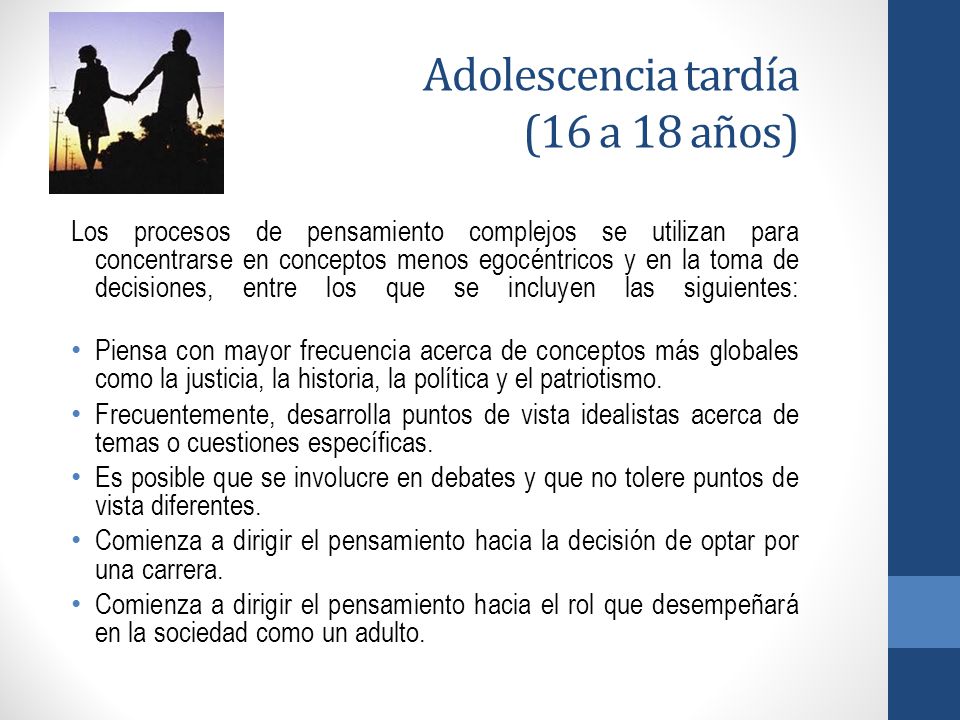 Adolescencia tardía
(16 a 18 años)

Los procesos de pensamiento complejos se utilizan para concentrarse en conceptos menos egocéntricos y en la toma de decisiones, entre los que se incluyen las siguientes:

• Piensa con mayor frecuencia acerca de conceptos más globales como la justicia, la historia, la política y el patriotismo.
• Frecuentemente, desarrolla puntos de vista idealistas acerca de temas o cuestiones específicas.
• Es posible que se involucre en debates y que no tolere puntos de vista diferentes.
• Comienza a dirigir el pensamiento hacia la decisión de optar por una carrera.
• Comienza a dirigir el pensamiento hacia el rol que desempeñará en la sociedad como un adulto.